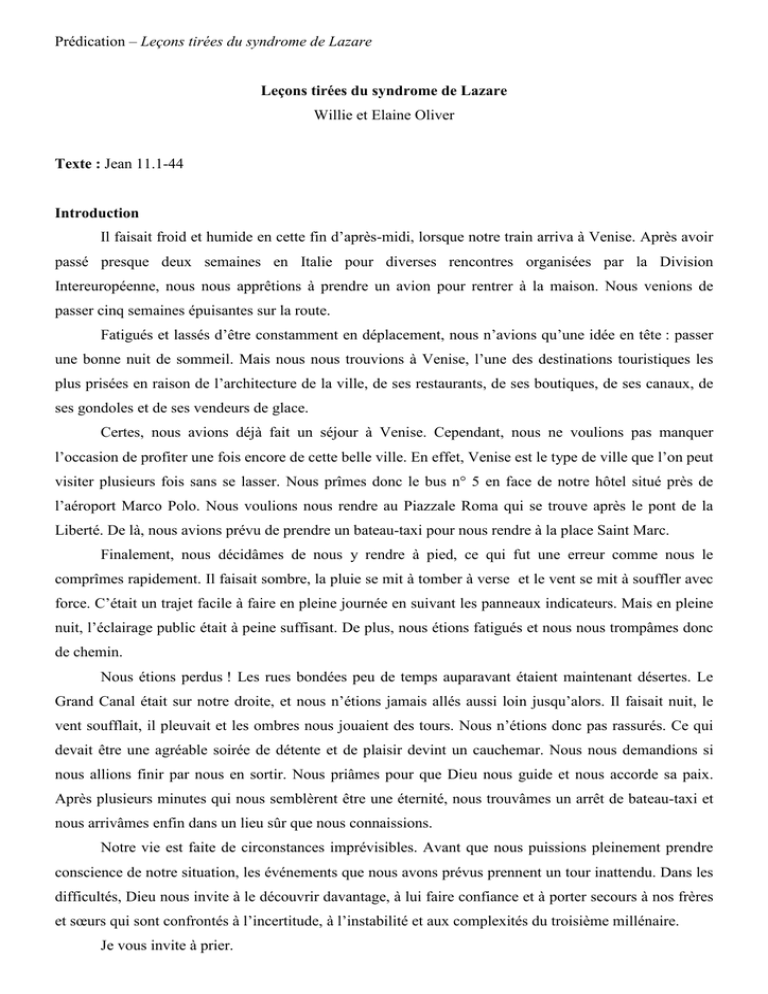 Prédication – Leçons tirées du syndrome de Lazare

Leçons tirées du syndrome de Lazare
Willie et Elaine Oliver

Texte : Jean 11.1-44

Introduction

Il faisait froid et humide en cette fin d'après-midi, lorsque notre train arriva à Venise. Après avoir passé presque deux semaines en Italie pour diverses rencontres organisées par la Division Intereuropéenne, nous nous apprêtions à prendre un avion pour rentrer à la maison. Nous venions de passer cinq semaines épuisantes sur la route.

Fatigués et lassés d'être constamment en déplacement, nous n'avions qu'une idée en tête : passer une bonne nuit de sommeil. Mais nous nous trouvions à Venise, l'une des destinations touristiques les plus prisées en raison de l'architecture de la ville, de ses restaurants, de ses boutiques, de ses canaux, de ses gondoles et de ses vendeurs de glace.

Certes, nous avions déjà fait un séjour à Venise. Cependant, nous ne voulions pas manquer l'occasion de profiter une fois encore de cette belle ville. En effet, Venise est le type de ville que l'on peut visiter plusieurs fois sans se lasser. Nous prîmes donc le bus n° 5 en face de notre hôtel situé près de l'aéroport Marco Polo. Nous voulions nous rendre au Piazzale Roma qui se trouve après le pont de la Liberté. De là, nous avions prévu de prendre un bateau-taxi pour nous rendre à la place Saint Marc.

Finalement, nous décidâmes de nous y rendre à pied, ce qui fut une erreur comme nous le comprîmes rapidement. Il faisait sombre, la pluie se mit à tomber à verse et le vent se mit à souffler avec force. C'était un trajet facile à faire en pleine journée en suivant les panneaux indicateurs. Mais en pleine nuit, l'éclairage public était à peine suffisant. De plus, nous étions fatigués et nous nous trompâmes donc de chemin.

Nous étions perdus ! Les rues bondées peu de temps auparavant étaient maintenant désertes. Le Grand Canal était sur notre droite, et nous n'étions jamais allés aussi loin jusqu'alors. Il faisait nuit, le vent soufflait, il pleuvait et les ombres nous jouaient des tours. Nous n'étions donc pas rassurés. Ce qui devait être une agréable soirée de détente et de plaisir devint un cauchemar. Nous nous demandions si nous allions finir par nous en sortir. Nous priâmes pour que Dieu nous guide et nous accorde sa paix. Après plusieurs minutes qui nous semblèrent être une éternité, nous trouvâmes un arrêt de bateau-taxi et nous arrivâmes enfin dans un lieu sûr que nous connaissions.

Notre vie est faite de circonstances imprévisibles. Avant que nous puissions pleinement prendre conscience de notre situation, les événements que nous avons prévus prennent un tour inattendu. Dans les difficultés, Dieu nous invite à le découvrir davantage, à lui faire confiance et à porter secours à nos frères et sœurs qui sont confrontés à l'incertitude, à l'instabilité et aux complexités du troisième millénaire.

Je vous invite à prier.